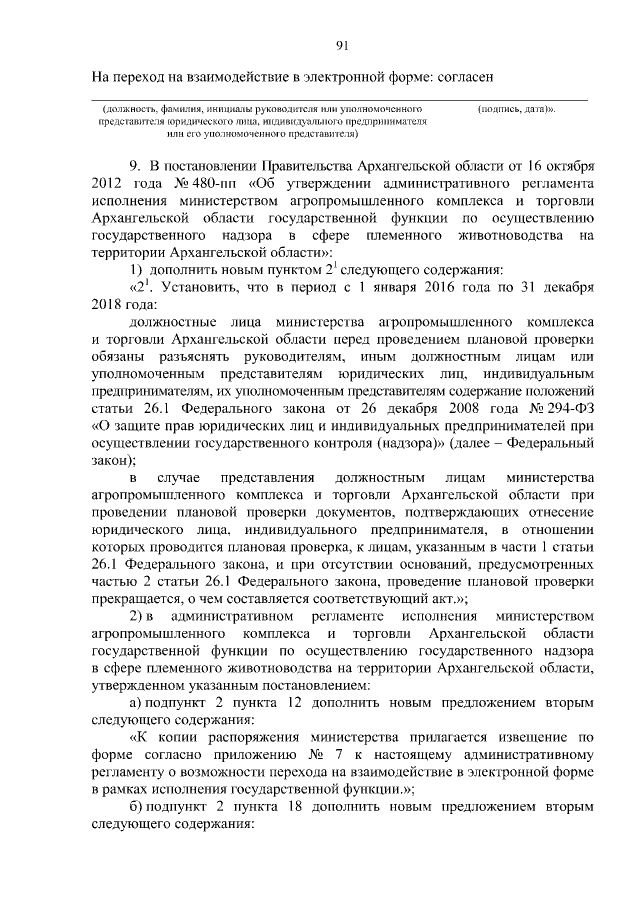 91

На переход на взаимодействие в электронной форме: согласен

(должность, фамилия, инициалы руководителя или уполномоченного представителя юридического лица, индивидуального предпринимателя или его уполномоченного представителя)

(подпись, дата)».

9. В постановлении Правительства Архангельской области от 16 октября 2012 года № 480-пп «Об утверждении административного регламента исполнения министерством агропромышленного комплекса и торговли Архангельской области государственной функции по осуществлению государственного надзора в сфере племенного животноводства на территории Архангельской области»:

1) дополнить новым пунктом $2^1$ следующего содержания:

«$2^1$. Установить, что в период с 1 января 2016 года по 31 декабря 2018 года:

должностные лица министерства агропромышленного комплекса и торговли Архангельской области перед проведением плановой проверки обязаны разъяснять руководителям, иным должностным лицам или уполномоченным представителям юридических лиц, индивидуальным предпринимателям, их уполномоченным представителям содержание положений статьи 26.1 Федерального закона от 26 декабря 2008 года № 294-ФЗ «О защите прав юридических лиц и индивидуальных предпринимателей при осуществлении государственного контроля (надзора)» (далее – Федеральный закон);

в случае представления должностным лицам министерства агропромышленного комплекса и торговли Архангельской области при проведении плановой проверки документов, подтверждающих отнесение юридического лица, индивидуального предпринимателя, в отношении которых проводится плановая проверка, к лицам, указанным в части 1 статьи 26.1 Федерального закона, и при отсутствии оснований, предусмотренных частью 2 статьи 26.1 Федерального закона, проведение плановой проверки прекращается, о чем составляется соответствующий акт.»;

2) в административном регламенте исполнения министерством агропромышленного комплекса и торговли Архангельской области государственной функции по осуществлению государственного надзора в сфере племенного животноводства на территории Архангельской области, утвержденном указанным постановлением:

а) подпункт 2 пункта 12 дополнить новым предложением вторым следующего содержания:

«К копии распоряжения министерства прилагается извещение по форме согласно приложению № 7 к настоящему административному регламенту о возможности перехода на взаимодействие в электронной форме в рамках исполнения государственной функции.»;

б) подпункт 2 пункта 18 дополнить новым предложением вторым следующего содержания: